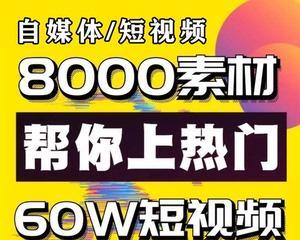 自媒体/短视频
8000素材
帮你上热门
60W短视频